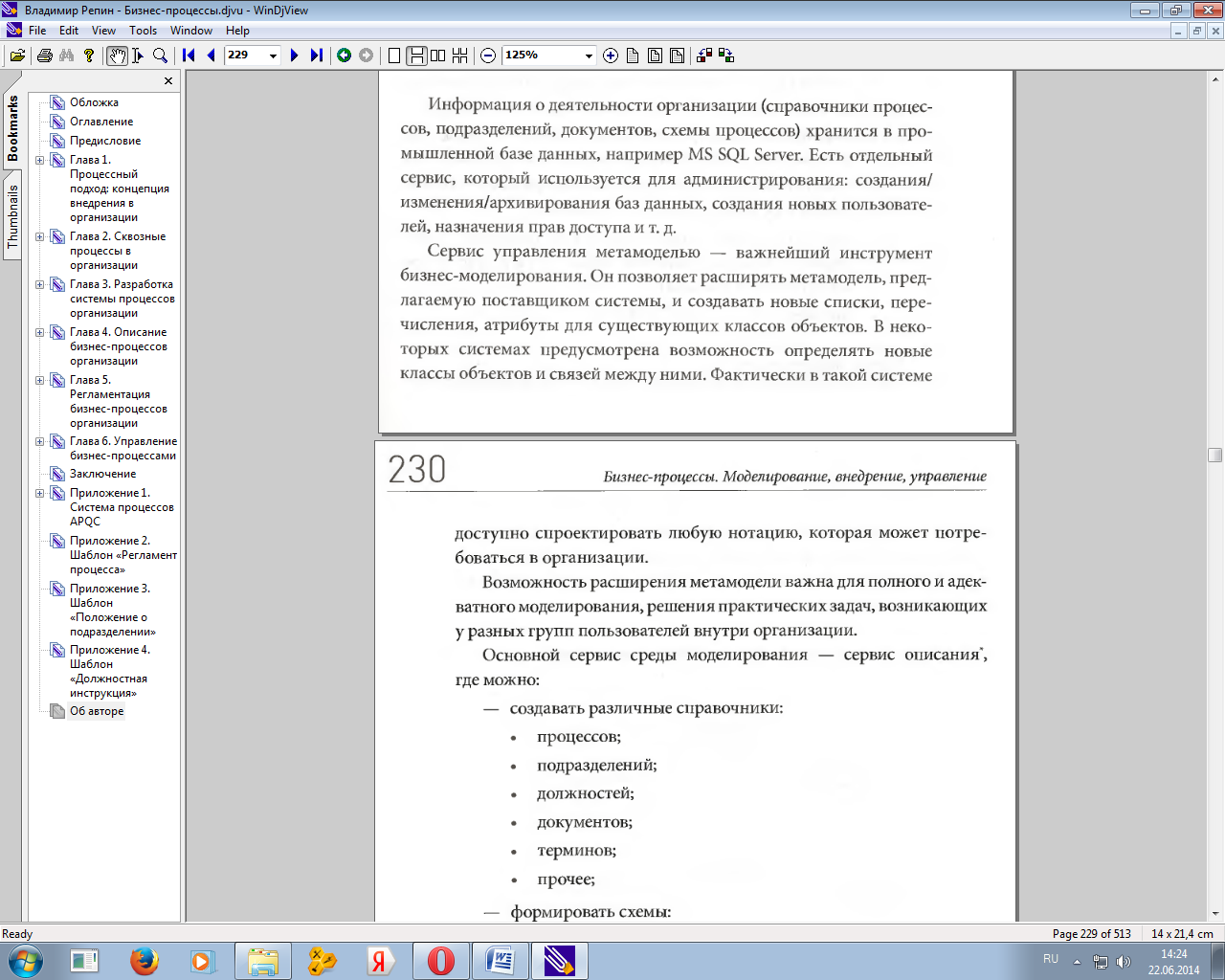 Владимир Репин - Бизнес-процессы.djvu - WinDjView

File Edit View Tools Window Help

229

125%

Bookmarks

Thumbnails

Обложка
Оглавление
Предисловие
Глава 1. Процессный подход: концепция внедрения в организации
Глава 2. Сквозные процессы в организации
Глава 3. Разработка системы процессов организации
Глава 4. Описание бизнес-процессов организации
Глава 5. Регламентация бизнес-процессов организации
Глава 6. Управление бизнес-процессами
Заключение
Приложение 1. Система процессов APQC
Приложение 2. Шаблон «Регламент процесса»
Приложение 3. Шаблон «Положение о подразделении»
Приложение 4. Шаблон «Должностная инструкция»
Об авторе

Информация о деятельности организации (справочники процессов, подразделений, документов, схемы процессов) хранится в промышленной базе данных, например MS SQL Server. Есть отдельный сервис, который используется для администрирования: создания/изменения/архивирования баз данных, создания новых пользователей, назначения прав доступа и т. д.

Сервис управления метамоделью — важнейший инструмент бизнес-моделирования. Он позволяет расширять метамодель, предлагаемую поставщиком системы, и создавать новые списки, перечисления, атрибуты для существующих классов объектов. В некоторых системах предусмотрена возможность определять новые классы объектов и связей между ними. Фактически в такой системе

230

Бизнес-процессы. Моделирование, внедрение, управление

доступно спроектировать любую нотацию, которая может потребоваться в организации.

Возможность расширения метамодели важна для полного и адекватного моделирования, решения практических задач, возникающих у разных групп пользователей внутри организации.

Основной сервис среды моделирования — сервис описания*, где можно:

— создавать различные справочники:
• процессов;
• подразделений;
• должностей;
• документов;
• терминов;
• прочее;

— формировать схемы:

Ready

Page 229 of 513 14 x 21,4 cm

RU 14:24 22.06.2014